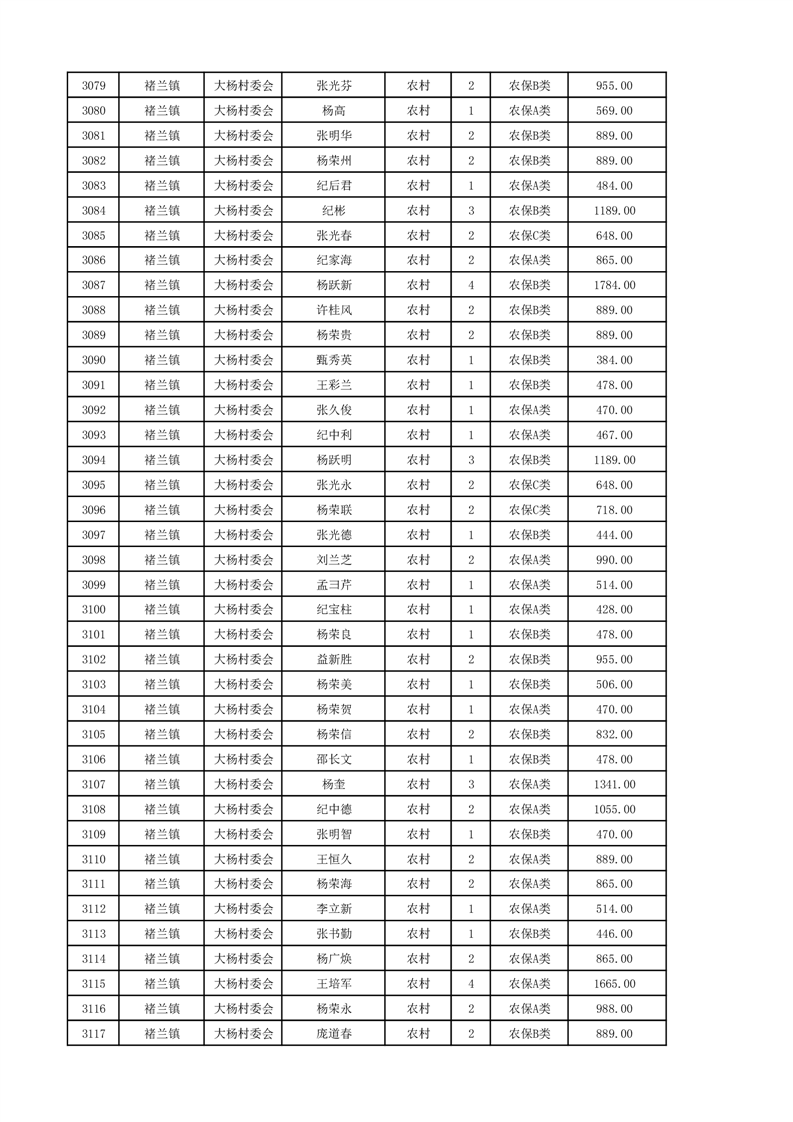 | 3079 | 褚兰镇 | 大杨村委会 | 张光芬 | 农村 | 2 | 农保B类 | 955.00 |
|---|---|---|---|---|---|---|---|
| 3080 | 褚兰镇 | 大杨村委会 | 杨高 | 农村 | 1 | 农保A类 | 569.00 |
| 3081 | 褚兰镇 | 大杨村委会 | 张明华 | 农村 | 2 | 农保B类 | 889.00 |
| 3082 | 褚兰镇 | 大杨村委会 | 杨荣州 | 农村 | 2 | 农保B类 | 889.00 |
| 3083 | 褚兰镇 | 大杨村委会 | 纪后君 | 农村 | 1 | 农保A类 | 484.00 |
| 3084 | 褚兰镇 | 大杨村委会 | 纪彬 | 农村 | 3 | 农保B类 | 1189.00 |
| 3085 | 褚兰镇 | 大杨村委会 | 张光春 | 农村 | 2 | 农保C类 | 648.00 |
| 3086 | 褚兰镇 | 大杨村委会 | 纪家海 | 农村 | 2 | 农保A类 | 865.00 |
| 3087 | 褚兰镇 | 大杨村委会 | 杨跃新 | 农村 | 4 | 农保B类 | 1784.00 |
| 3088 | 褚兰镇 | 大杨村委会 | 许桂风 | 农村 | 2 | 农保B类 | 889.00 |
| 3089 | 褚兰镇 | 大杨村委会 | 杨荣贵 | 农村 | 2 | 农保B类 | 889.00 |
| 3090 | 褚兰镇 | 大杨村委会 | 甄秀英 | 农村 | 1 | 农保B类 | 384.00 |
| 3091 | 褚兰镇 | 大杨村委会 | 王彩兰 | 农村 | 1 | 农保B类 | 478.00 |
| 3092 | 褚兰镇 | 大杨村委会 | 张久俊 | 农村 | 1 | 农保A类 | 470.00 |
| 3093 | 褚兰镇 | 大杨村委会 | 纪中利 | 农村 | 1 | 农保A类 | 467.00 |
| 3094 | 褚兰镇 | 大杨村委会 | 杨跃明 | 农村 | 3 | 农保B类 | 1189.00 |
| 3095 | 褚兰镇 | 大杨村委会 | 张光永 | 农村 | 2 | 农保C类 | 648.00 |
| 3096 | 褚兰镇 | 大杨村委会 | 杨荣联 | 农村 | 2 | 农保C类 | 718.00 |
| 3097 | 褚兰镇 | 大杨村委会 | 张光德 | 农村 | 1 | 农保B类 | 444.00 |
| 3098 | 褚兰镇 | 大杨村委会 | 刘兰芝 | 农村 | 2 | 农保A类 | 990.00 |
| 3099 | 褚兰镇 | 大杨村委会 | 孟彐芹 | 农村 | 1 | 农保A类 | 514.00 |
| 3100 | 褚兰镇 | 大杨村委会 | 纪宝柱 | 农村 | 1 | 农保A类 | 428.00 |
| 3101 | 褚兰镇 | 大杨村委会 | 杨荣良 | 农村 | 1 | 农保B类 | 478.00 |
| 3102 | 褚兰镇 | 大杨村委会 | 益新胜 | 农村 | 2 | 农保B类 | 955.00 |
| 3103 | 褚兰镇 | 大杨村委会 | 杨荣美 | 农村 | 1 | 农保B类 | 506.00 |
| 3104 | 褚兰镇 | 大杨村委会 | 杨荣贺 | 农村 | 1 | 农保A类 | 470.00 |
| 3105 | 褚兰镇 | 大杨村委会 | 杨荣信 | 农村 | 2 | 农保B类 | 832.00 |
| 3106 | 褚兰镇 | 大杨村委会 | 邵长文 | 农村 | 1 | 农保B类 | 478.00 |
| 3107 | 褚兰镇 | 大杨村委会 | 杨奎 | 农村 | 3 | 农保A类 | 1341.00 |
| 3108 | 褚兰镇 | 大杨村委会 | 纪中德 | 农村 | 2 | 农保A类 | 1055.00 |
| 3109 | 褚兰镇 | 大杨村委会 | 张明智 | 农村 | 1 | 农保B类 | 470.00 |
| 3110 | 褚兰镇 | 大杨村委会 | 王恒久 | 农村 | 2 | 农保A类 | 889.00 |
| 3111 | 褚兰镇 | 大杨村委会 | 杨荣海 | 农村 | 2 | 农保A类 | 865.00 |
| 3112 | 褚兰镇 | 大杨村委会 | 李立新 | 农村 | 1 | 农保A类 | 514.00 |
| 3113 | 褚兰镇 | 大杨村委会 | 张书勤 | 农村 | 1 | 农保B类 | 446.00 |
| 3114 | 褚兰镇 | 大杨村委会 | 杨广焕 | 农村 | 2 | 农保A类 | 865.00 |
| 3115 | 褚兰镇 | 大杨村委会 | 王培军 | 农村 | 4 | 农保A类 | 1665.00 |
| 3116 | 褚兰镇 | 大杨村委会 | 杨荣永 | 农村 | 2 | 农保A类 | 988.00 |
| 3117 | 褚兰镇 | 大杨村委会 | 庞道春 | 农村 | 2 | 农保B类 | 889.00 |